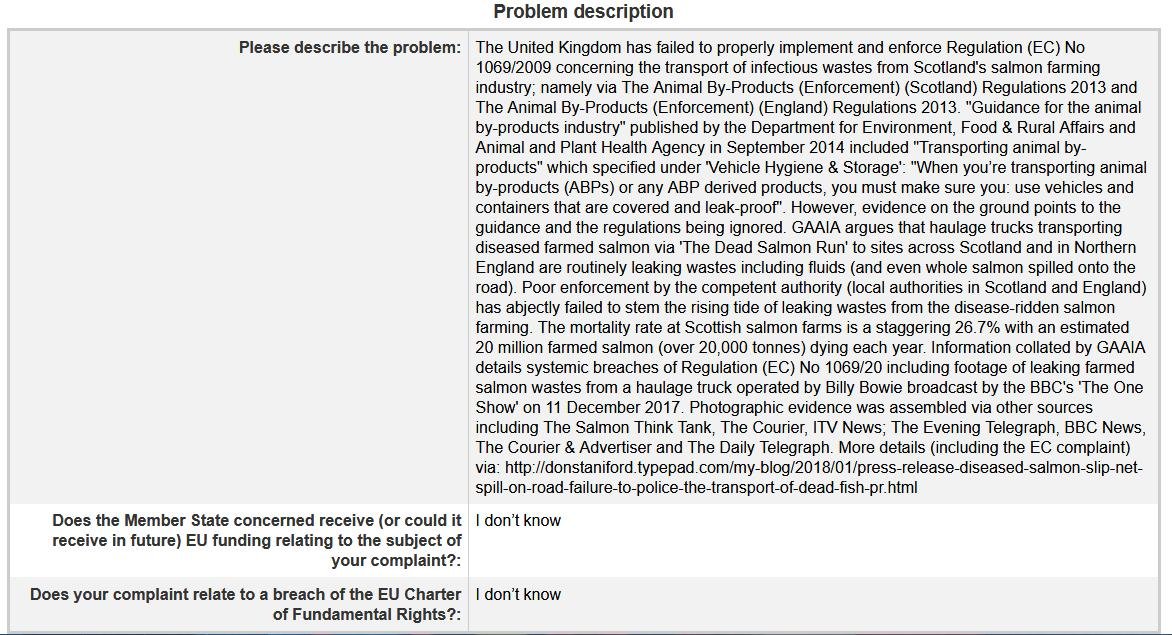 Problem description

| | |
|---|---|
| Please describe the problem: | The United Kingdom has failed to properly implement and enforce Regulation (EC) No 1069/2009 concerning the transport of infectious wastes from Scotland's salmon farming industry; namely via The Animal By-Products (Enforcement) (Scotland) Regulations 2013 and The Animal By-Products (Enforcement) (England) Regulations 2013. "Guidance for the animal by-products industry" published by the Department for Environment, Food & Rural Affairs and Animal and Plant Health Agency in September 2014 included "Transporting animal by-products" which specified under 'Vehicle Hygiene & Storage': "When you're transporting animal by-products (ABPs) or any ABP derived products, you must make sure you: use vehicles and containers that are covered and leak-proof". However, evidence on the ground points to the guidance and the regulations being ignored. GAAIA argues that haulage trucks transporting diseased farmed salmon via 'The Dead Salmon Run' to sites across Scotland and in Northern England are routinely leaking wastes including fluids (and even whole salmon spilled onto the road). Poor enforcement by the competent authority (local authorities in Scotland and England) has abjectly failed to stem the rising tide of leaking wastes from the disease-ridden salmon farming. The mortality rate at Scottish salmon farms is a staggering 26.7% with an estimated 20 million farmed salmon (over 20,000 tonnes) dying each year. Information collated by GAAIA details systemic breaches of Regulation (EC) No 1069/20 including footage of leaking farmed salmon wastes from a haulage truck operated by Billy Bowie broadcast by the BBC's 'The One Show' on 11 December 2017. Photographic evidence was assembled via other sources including The Salmon Think Tank, The Courier, ITV News; The Evening Telegraph, BBC News, The Courier & Advertiser and The Daily Telegraph. More details (including the EC complaint) via: http://donstaniford.typepad.com/my-blog/2018/01/press-release-diseased-salmon-slip-net-spill-on-road-failure-to-police-the-transport-of-dead-fish-pr.html |
| Does the Member State concerned receive (or could it receive in future) EU funding relating to the subject of your complaint?: | I don't know |
| Does your complaint relate to a breach of the EU Charter of Fundamental Rights?: | I don't know |